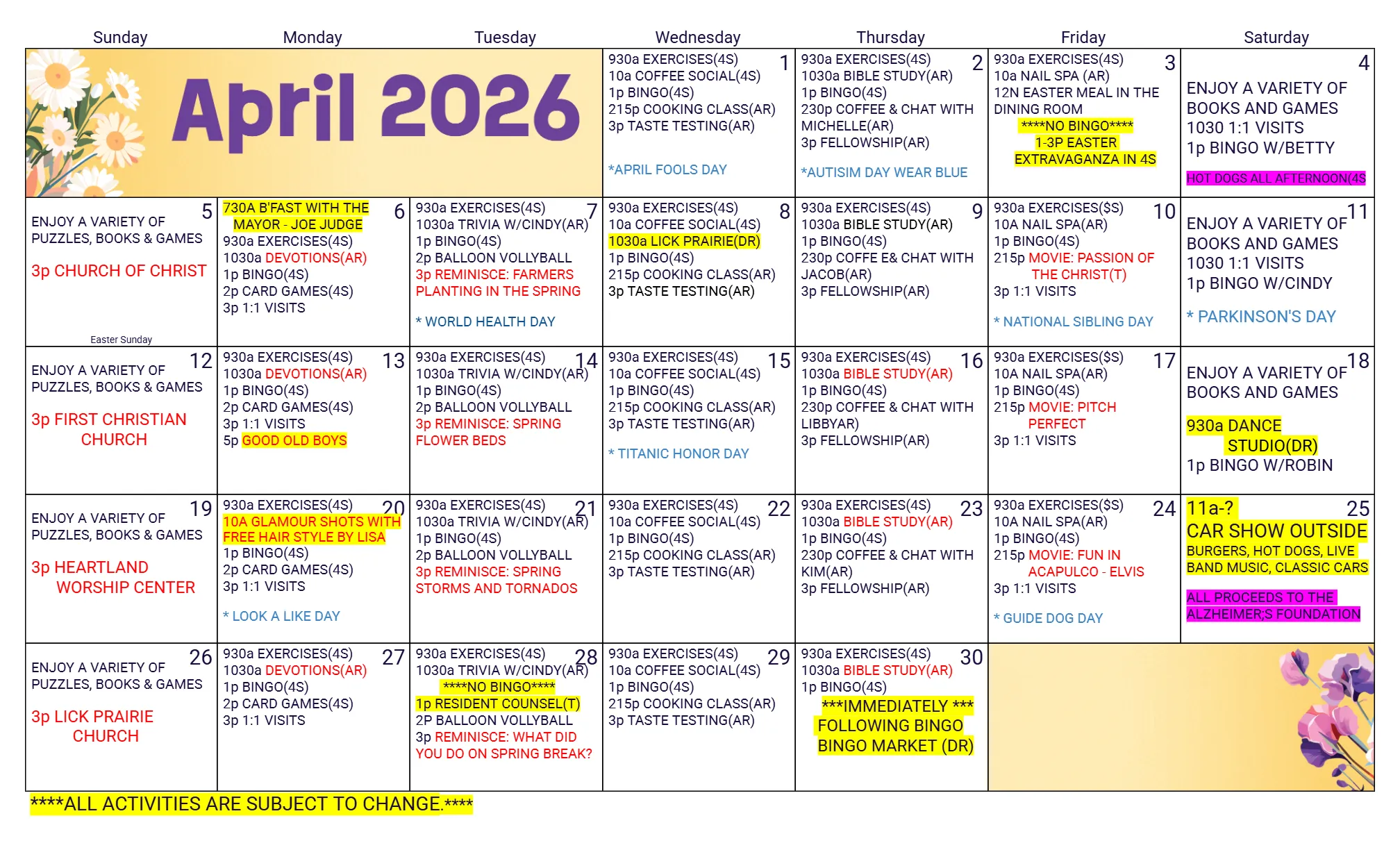 | Sunday | Monday | Tuesday | Wednesday | Thursday | Friday | Saturday |
|---|---|---|---|---|---|---|
| April 2026 | | | 1 930a EXERCISES(4S) 10a COFFEE SOCIAL(4S) 1p BINGO(4S) 215p COOKING CLASS(AR) 3p TASTE TESTING(AR) *APRIL FOOLS DAY | 2 930a EXERCISES(4S) 1030a BIBLE STUDY(AR) 1p BINGO(4S) 230p COFFEE & CHAT WITH MICHELLE(AR) 3p FELLOWSHIP(AR) *AUTISIM DAY WEAR BLUE | 3 930a EXERCISES(4S) 10a NAIL SPA (AR) 12N EASTER MEAL IN THE DINING ROOM ****NO BINGO**** 1-3P EASTER EXTRAVAGANZA IN 4S | 4 ENJOY A VARIETY OF BOOKS AND GAMES 1030 1:1 VISITS 1p BINGO W/BETTY HOT DOGS ALL AFTERNOON(4S |
| 5 ENJOY A VARIETY OF PUZZLES, BOOKS & GAMES 3p CHURCH OF CHRIST Easter Sunday | 6 730A B'FAST WITH THE MAYOR - JOE JUDGE 930a EXERCISES(4S) 1030a DEVOTIONS(AR) 1p BINGO(4S) 2p CARD GAMES(4S) 3p 1:1 VISITS | 7 930a EXERCISES(4S) 1030a TRIVIA W/CINDY(AR) 1p BINGO(4S) 2p BALLOON VOLLYBALL 3p REMINISCE: FARMERS PLANTING IN THE SPRING * WORLD HEALTH DAY | 8 930a EXERCISES(4S) 10a COFFEE SOCIAL(4S) 1030a LICK PRAIRIE(DR) 1p BINGO(4S) 215p COOKING CLASS(AR) 3p TASTE TESTING(AR) | 9 930a EXERCISES(4S) 1030a BIBLE STUDY(AR) 1p BINGO(4S) 230p COFFE E& CHAT WITH JACOB(AR) 3p FELLOWSHIP(AR) | 10 930a EXERCISES($S) 10A NAIL SPA(AR) 1p BINGO(4S) 215p MOVIE: PASSION OF THE CHRIST(T) 3p 1:1 VISITS * NATIONAL SIBLING DAY | 11 ENJOY A VARIETY OF BOOKS AND GAMES 1030 1:1 VISITS 1p BINGO W/CINDY * PARKINSON'S DAY |
| 12 ENJOY A VARIETY OF PUZZLES, BOOKS & GAMES 3p FIRST CHRISTIAN CHURCH | 13 930a EXERCISES(4S) 1030a DEVOTIONS(AR) 1p BINGO(4S) 2p CARD GAMES(4S) 3p 1:1 VISITS 5p GOOD OLD BOYS | 14 930a EXERCISES(4S) 1030a TRIVIA W/CINDY(AR) 1p BINGO(4S) 2p BALLOON VOLLYBALL 3p REMINISCE: SPRING FLOWER BEDS | 15 930a EXERCISES(4S) 10a COFFEE SOCIAL(4S) 1p BINGO(4S) 215p COOKING CLASS(AR) 3p TASTE TESTING(AR) * TITANIC HONOR DAY | 16 930a EXERCISES(4S) 1030a BIBLE STUDY(AR) 1p BINGO(4S) 230p COFFEE & CHAT WITH LIBBYAR) 3p FELLOWSHIP(AR) | 17 930a EXERCISES($S) 10A NAIL SPA(AR) 1p BINGO(4S) 215p MOVIE: PITCH PERFECT 3p 1:1 VISITS | 18 ENJOY A VARIETY OF BOOKS AND GAMES 930a DANCE STUDIO(DR) 1p BINGO W/ROBIN |
| 19 ENJOY A VARIETY OF PUZZLES, BOOKS & GAMES 3p HEARTLAND WORSHIP CENTER | 20 930a EXERCISES(4S) 10A GLAMOUR SHOTS WITH FREE HAIR STYLE BY LISA 1p BINGO(4S) 2p CARD GAMES(4S) 3p 1:1 VISITS * LOOK A LIKE DAY | 21 930a EXERCISES(4S) 1030a TRIVIA W/CINDY(AR) 1p BINGO(4S) 2p BALLOON VOLLYBALL 3p REMINISCE: SPRING STORMS AND TORNADOS | 22 930a EXERCISES(4S) 10a COFFEE SOCIAL(4S) 1p BINGO(4S) 215p COOKING CLASS(AR) 3p TASTE TESTING(AR) | 23 930a EXERCISES(4S) 1030a BIBLE STUDY(AR) 1p BINGO(4S) 230p COFFEE & CHAT WITH KIM(AR) 3p FELLOWSHIP(AR) | 24 930a EXERCISES($S) 10A NAIL SPA(AR) 1p BINGO(4S) 215p MOVIE: FUN IN ACAPULCO - ELVIS 3p 1:1 VISITS * GUIDE DOG DAY | 25 11a-? CAR SHOW OUTSIDE BURGERS, HOT DOGS, LIVE BAND MUSIC, CLASSIC CARS ALL PROCEEDS TO THE ALZHEIMER;S FOUNDATION |
| 26 ENJOY A VARIETY OF PUZZLES, BOOKS & GAMES 3p LICK PRAIRIE CHURCH | 27 930a EXERCISES(4S) 1030a DEVOTIONS(AR) 1p BINGO(4S) 2p CARD GAMES(4S) 3p 1:1 VISITS | 28 930a EXERCISES(4S) 1030a TRIVIA W/CINDY(AR) ****NO BINGO**** 1p RESIDENT COUNSEL(T) 2P BALLOON VOLLYBALL 3p REMINISCE: WHAT DID YOU DO ON SPRING BREAK? | 29 930a EXERCISES(4S) 10a COFFEE SOCIAL(4S) 1p BINGO(4S) 215p COOKING CLASS(AR) 3p TASTE TESTING(AR) | 30 930a EXERCISES(4S) 1030a BIBLE STUDY(AR) 1p BINGO(4S) ***IMMEDIATELY *** FOLLOWING BINGO BINGO MARKET (DR) | | |

****ALL ACTIVITIES ARE SUBJECT TO CHANGE.****